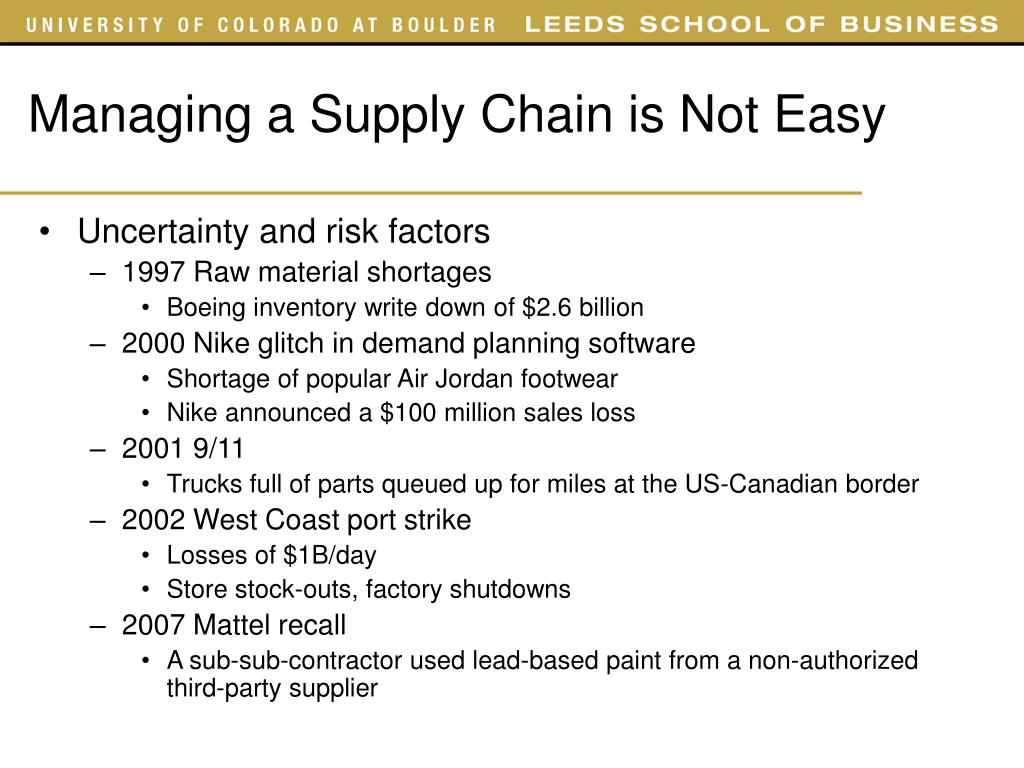 UNIVERSITY OF COLORADO AT BOULDER LEEDS SCHOOL OF BUSINESS

Managing a Supply Chain is Not Easy

• Uncertainty and risk factors
– 1997 Raw material shortages
• Boeing inventory write down of \$2.6 billion
– 2000 Nike glitch in demand planning software
• Shortage of popular Air Jordan footwear
• Nike announced a \$100 million sales loss
– 2001 9/11
• Trucks full of parts queued up for miles at the US-Canadian border
– 2002 West Coast port strike
• Losses of \$1B/day
• Store stock-outs, factory shutdowns
– 2007 Mattel recall
• A sub-sub-contractor used lead-based paint from a non-authorized third-party supplier